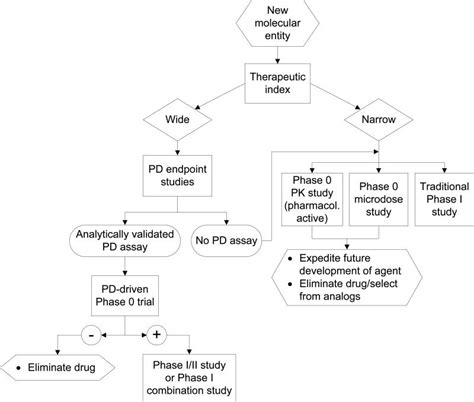 New molecular entity

Therapeutic index

Wide

Narrow

PD endpoint studies

Analytically validated PD assay

No PD assay

PD-driven Phase 0 trial

-

+

• Eliminate drug

Phase I/II study or Phase I combination study

Phase 0 PK study (pharmacol. active)

Phase 0 microdose study

Traditional Phase I study

• Expedite future development of agent
• Eliminate drug/select from analogs